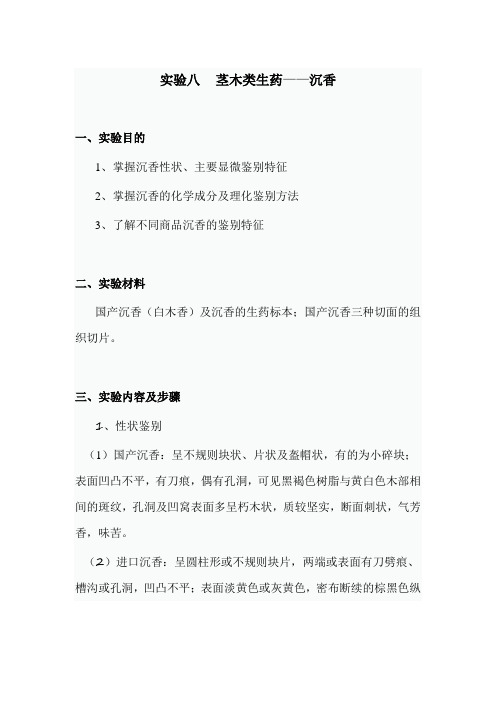 实验八　茎木类生药——沉香

一、实验目的

1、掌握沉香性状、主要显微鉴别特征

2、掌握沉香的化学成分及理化鉴别方法

3、了解不同商品沉香的鉴别特征

二、实验材料

国产沉香（白木香）及沉香的生药标本；国产沉香三种切面的组织切片。

三、实验内容及步骤

1、性状鉴别

（1）国产沉香：呈不规则块状、片状及盔帽状，有的为小碎块；表面凹凸不平，有刀痕，偶有孔洞，可见黑褐色树脂与黄白色木部相间的斑纹，孔洞及凹窝表面多呈朽木状，质较坚实，断面刺状，气芳香，味苦。

（2）进口沉香：呈圆柱形或不规则块片，两端或表面有刀劈痕、槽沟或孔洞，凹凸不平；表面淡黄色或灰黄色，密布断续的棕黑色纵